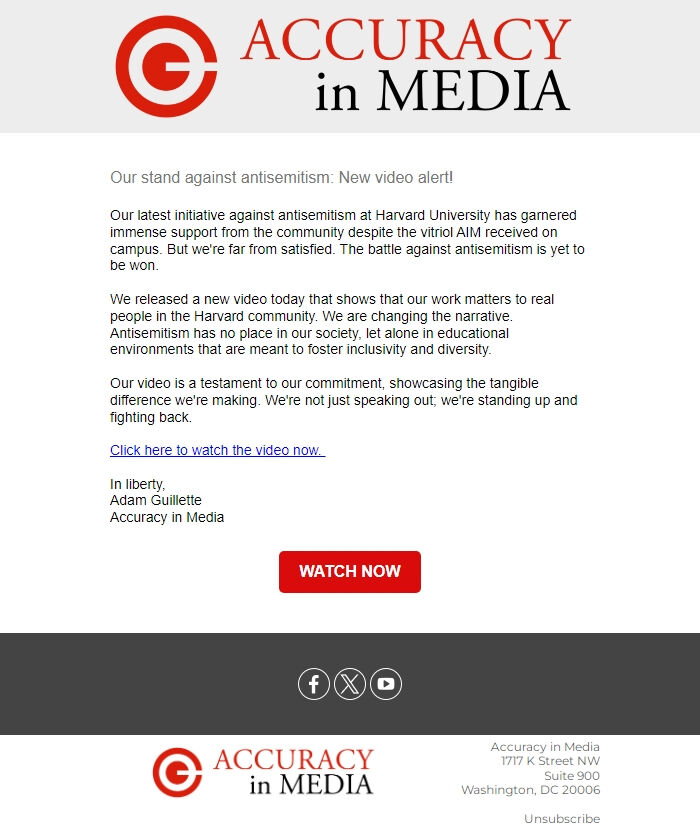 ACCURACY in MEDIA

Our stand against antisemitism: New video alert!

Our latest initiative against antisemitism at Harvard University has garnered immense support from the community despite the vitriol AIM received on campus. But we're far from satisfied. The battle against antisemitism is yet to be won.

We released a new video today that shows that our work matters to real people in the Harvard community. We are changing the narrative. Antisemitism has no place in our society, let alone in educational environments that are meant to foster inclusivity and diversity.

Our video is a testament to our commitment, showcasing the tangible difference we're making. We're not just speaking out; we're standing up and fighting back.

Click here to watch the video now.

In liberty,
Adam Guillette
Accuracy in Media

WATCH NOW

ACCURACY in MEDIA

Accuracy in Media
1717 K Street NW
Suite 900
Washington, DC 20006

Unsubscribe